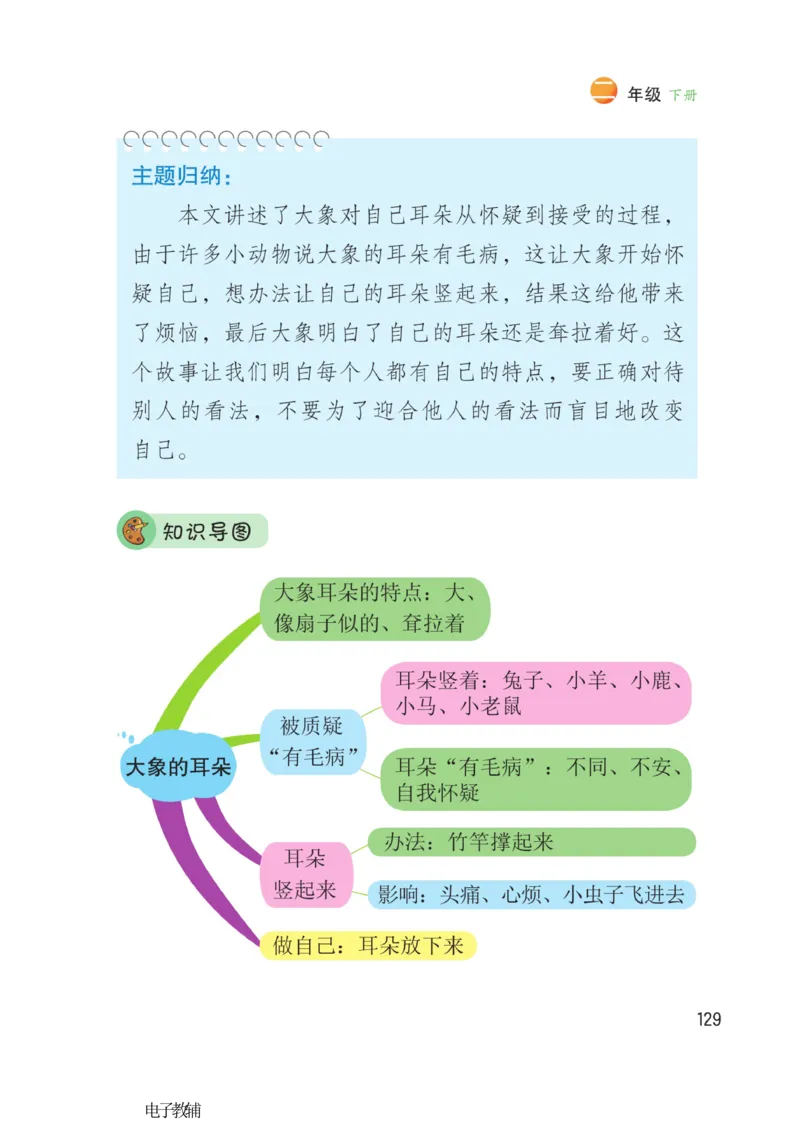 二 年级 下册

主题归纳：

本文讲述了大象对自己耳朵从怀疑到接受的过程，由于许多小动物说大象的耳朵有毛病，这让大象开始怀疑自己，想办法让自己的耳朵竖起来，结果这给他带来了烦恼，最后大象明白了自己的耳朵还是耷拉着好。这个故事让我们明白每个人都有自己的特点，要正确对待别人的看法，不要为了迎合他人的看法而盲目地改变自己。

知识导图

大象的耳朵

大象耳朵的特点：大、像扇子似的、耷拉着

被质疑“有毛病”

耳朵竖着：兔子、小羊、小鹿、小马、小老鼠

耳朵“有毛病”：不同、不安、自我怀疑

耳朵竖起来

办法：竹竿撑起来

影响：头痛、心烦、小虫子飞进去

做自己：耳朵放下来

129

电子教辅